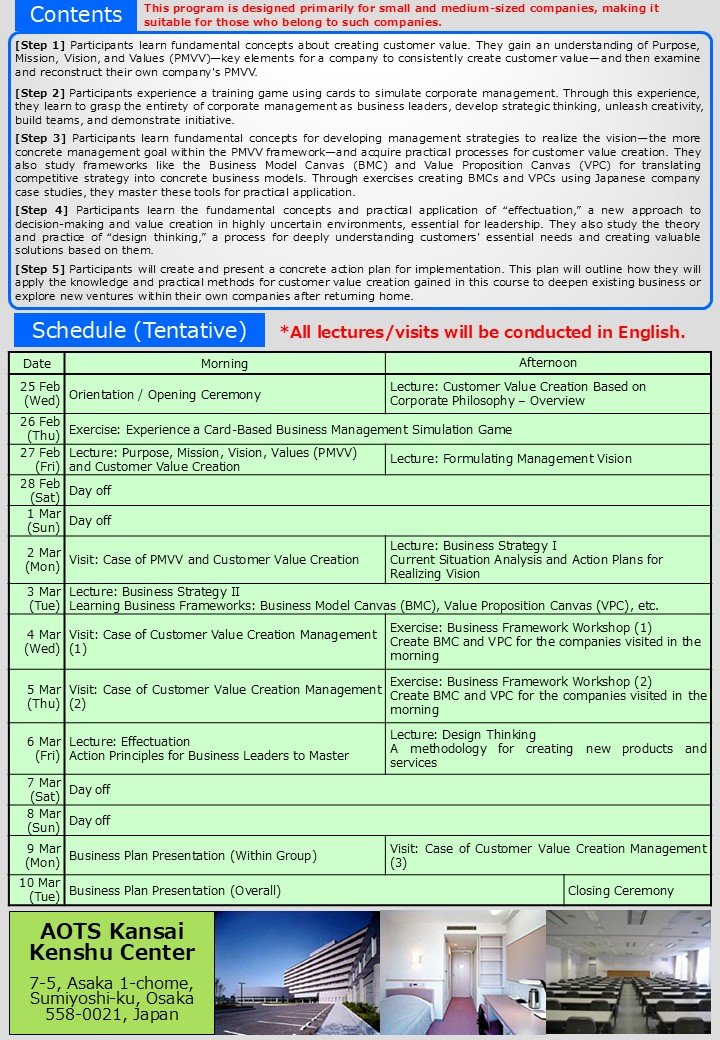 Contents
This program is designed primarily for small and medium-sized companies, making it suitable for those who belong to such companies.

[Step 1] Participants learn fundamental concepts about creating customer value. They gain an understanding of Purpose, Mission, Vision, and Values (PMVV)—key elements for a company to consistently create customer value—and then examine and reconstruct their own company's PMVV.

[Step 2] Participants experience a training game using cards to simulate corporate management. Through this experience, they learn to grasp the entirety of corporate management as business leaders, develop strategic thinking, unleash creativity, build teams, and demonstrate initiative.

[Step 3] Participants learn fundamental concepts for developing management strategies to realize the vision—the more concrete management goal within the PMVV framework—and acquire practical processes for customer value creation. They also study frameworks like the Business Model Canvas (BMC) and Value Proposition Canvas (VPC) for translating competitive strategy into concrete business models. Through exercises creating BMCs and VPCs using Japanese company case studies, they master these tools for practical application.

[Step 4] Participants learn the fundamental concepts and practical application of "effectuation," a new approach to decision-making and value creation in highly uncertain environments, essential for leadership. They also study the theory and practice of "design thinking," a process for deeply understanding customers' essential needs and creating valuable solutions based on them.

[Step 5] Participants will create and present a concrete action plan for implementation. This plan will outline how they will apply the knowledge and practical methods for customer value creation gained in this course to deepen existing business or explore new ventures within their own companies after returning home.

Schedule (Tentative)
*All lectures/visits will be conducted in English.

| Date | Morning | Afternoon |
|---|---|---|
| 25 Feb (Wed) | Orientation / Opening Ceremony | Lecture: Customer Value Creation Based on Corporate Philosophy – Overview |
| 26 Feb (Thu) | Exercise: Experience a Card-Based Business Management Simulation Game | |
| 27 Feb (Fri) | Lecture: Purpose, Mission, Vision, Values (PMVV) and Customer Value Creation | Lecture: Formulating Management Vision |
| 28 Feb (Sat) | Day off | |
| 1 Mar (Sun) | Day off | |
| 2 Mar (Mon) | Visit: Case of PMVV and Customer Value Creation | Lecture: Business Strategy I Current Situation Analysis and Action Plans for Realizing Vision |
| 3 Mar (Tue) | Lecture: Business Strategy II Learning Business Frameworks: Business Model Canvas (BMC), Value Proposition Canvas (VPC), etc. | |
| 4 Mar (Wed) | Visit: Case of Customer Value Creation Management (1) | Exercise: Business Framework Workshop (1) Create BMC and VPC for the companies visited in the morning |
| 5 Mar (Thu) | Visit: Case of Customer Value Creation Management (2) | Exercise: Business Framework Workshop (2) Create BMC and VPC for the companies visited in the morning |
| 6 Mar (Fri) | Lecture: Effectuation Action Principles for Business Leaders to Master | Lecture: Design Thinking A methodology for creating new products and services |
| 7 Mar (Sat) | Day off | |
| 8 Mar (Sun) | Day off | |
| 9 Mar (Mon) | Business Plan Presentation (Within Group) | Visit: Case of Customer Value Creation Management (3) |
| 10 Mar (Tue) | Business Plan Presentation (Overall) | Closing Ceremony |

AOTS Kansai Kenshu Center
7-5, Asaka 1-chome, Sumiyoshi-ku, Osaka 558-0021, Japan